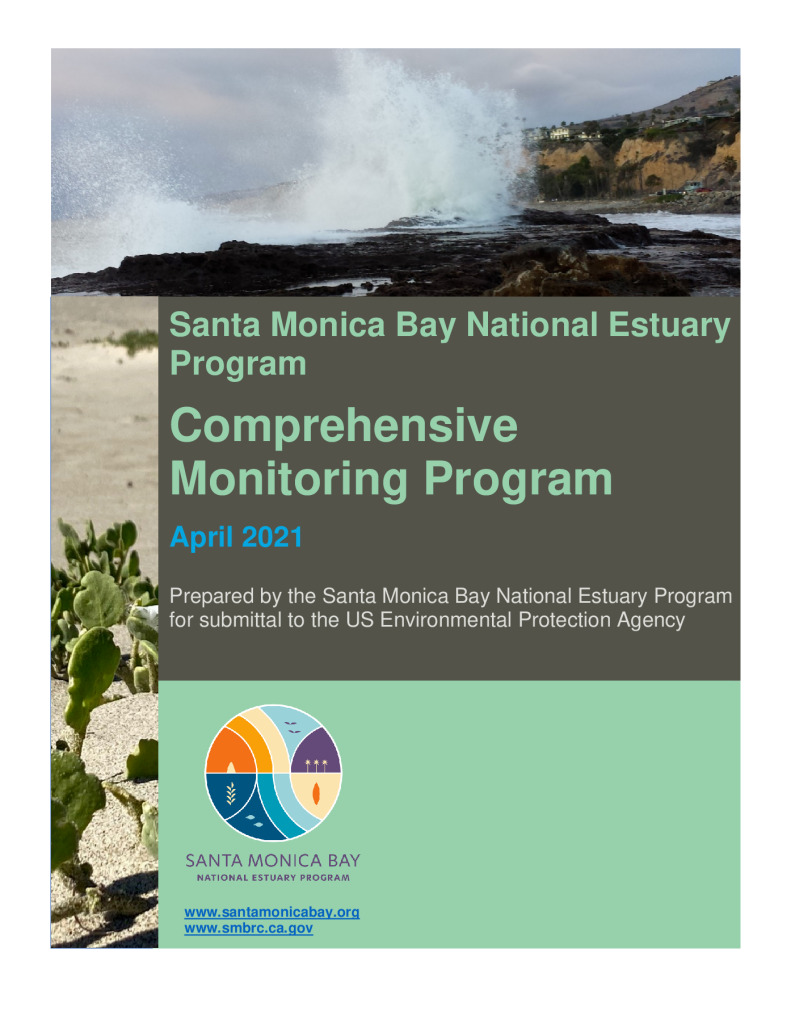 Santa Monica Bay National Estuary Program

Comprehensive Monitoring Program

April 2021

Prepared by the Santa Monica Bay National Estuary Program for submittal to the US Environmental Protection Agency

SANTA MONICA BAY
NATIONAL ESTUARY PROGRAM

www.santamonicabay.org
www.smbrc.ca.gov